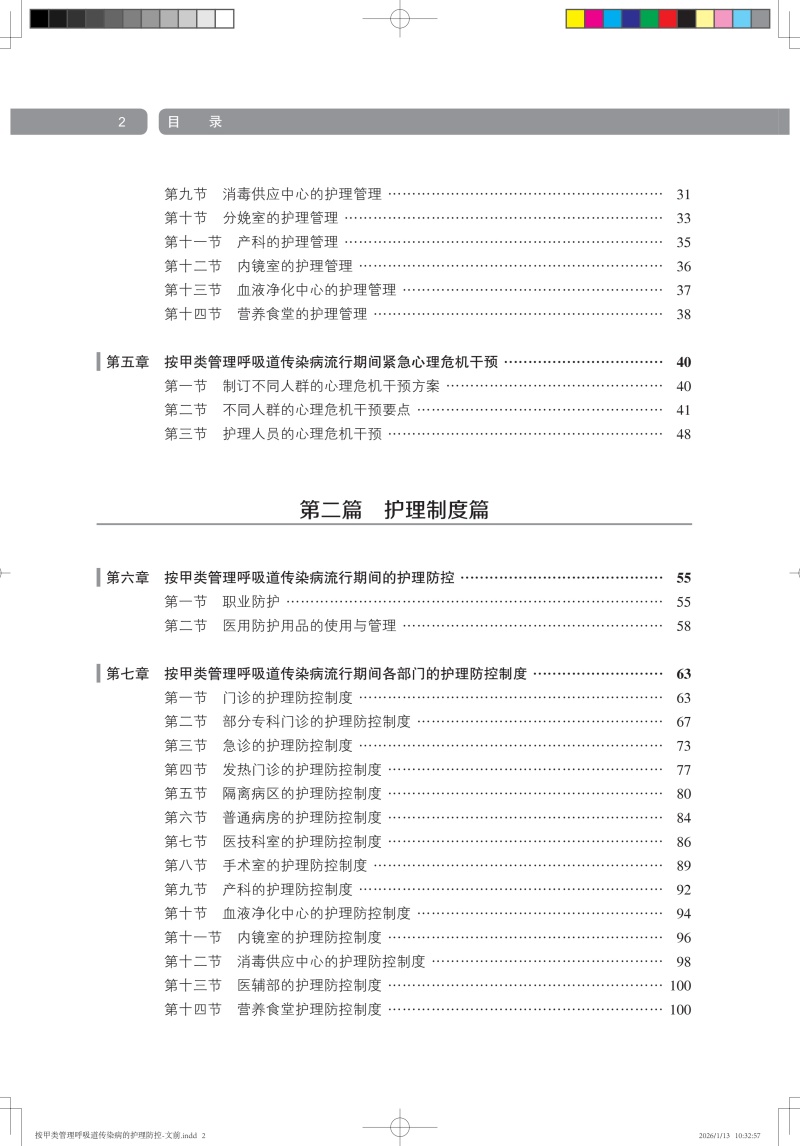 2 目 录

第九节 消毒供应中心的护理管理 …… 31
第十节 分娩室的护理管理 …… 33
第十一节 产科的护理管理 …… 35
第十二节 内镜室的护理管理 …… 36
第十三节 血液净化中心的护理管理 …… 37
第十四节 营养食堂的护理管理 …… 38

第五章 按甲类管理呼吸道传染病流行期间紧急心理危机干预 …… 40
第一节 制订不同人群的心理危机干预方案 …… 40
第二节 不同人群的心理危机干预要点 …… 41
第三节 护理人员的心理危机干预 …… 48

第二篇 护理制度篇

第六章 按甲类管理呼吸道传染病流行期间的护理防控 …… 55
第一节 职业防护 …… 55
第二节 医用防护用品的使用与管理 …… 58

第七章 按甲类管理呼吸道传染病流行期间各部门的护理防控制度 …… 63
第一节 门诊的护理防控制度 …… 63
第二节 部分专科门诊的护理防控制度 …… 67
第三节 急诊的护理防控制度 …… 73
第四节 发热门诊的护理防控制度 …… 77
第五节 隔离病区的护理防控制度 …… 80
第六节 普通病房的护理防控制度 …… 84
第七节 医技科室的护理防控制度 …… 86
第八节 手术室的护理防控制度 …… 89
第九节 产科的护理防控制度 …… 92
第十节 血液净化中心的护理防控制度 …… 94
第十一节 内镜室的护理防控制度 …… 96
第十二节 消毒供应中心的护理防控制度 …… 98
第十三节 医辅部的护理防控制度 …… 100
第十四节 营养食堂护理防控制度 …… 100

按甲类管理呼吸道传染病的护理防控-文前.indd 2 2026/1/13 10:32:57